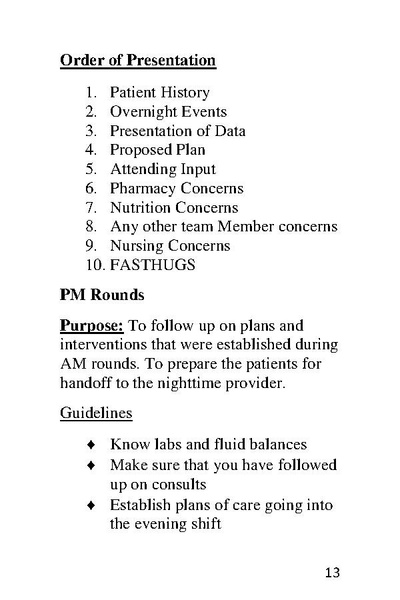 Order of Presentation

1. Patient History
2. Overnight Events
3. Presentation of Data
4. Proposed Plan
5. Attending Input
6. Pharmacy Concerns
7. Nutrition Concerns
8. Any other team Member concerns
9. Nursing Concerns
10. FASTHUGS

PM Rounds

Purpose: To follow up on plans and interventions that were established during AM rounds. To prepare the patients for handoff to the nighttime provider.

Guidelines

♦ Know labs and fluid balances
♦ Make sure that you have followed up on consults
♦ Establish plans of care going into the evening shift

13